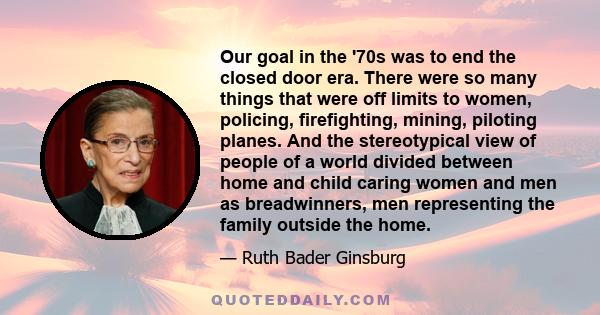 Our goal in the '70s was to end the closed door era. There were so many things that were off limits to women, policing, firefighting, mining, piloting planes. And the stereotypical view of people of a world divided between home and child caring women and men as breadwinners, men representing the family outside the home.

— Ruth Bader Ginsburg

QUOTEDDAILY.COM